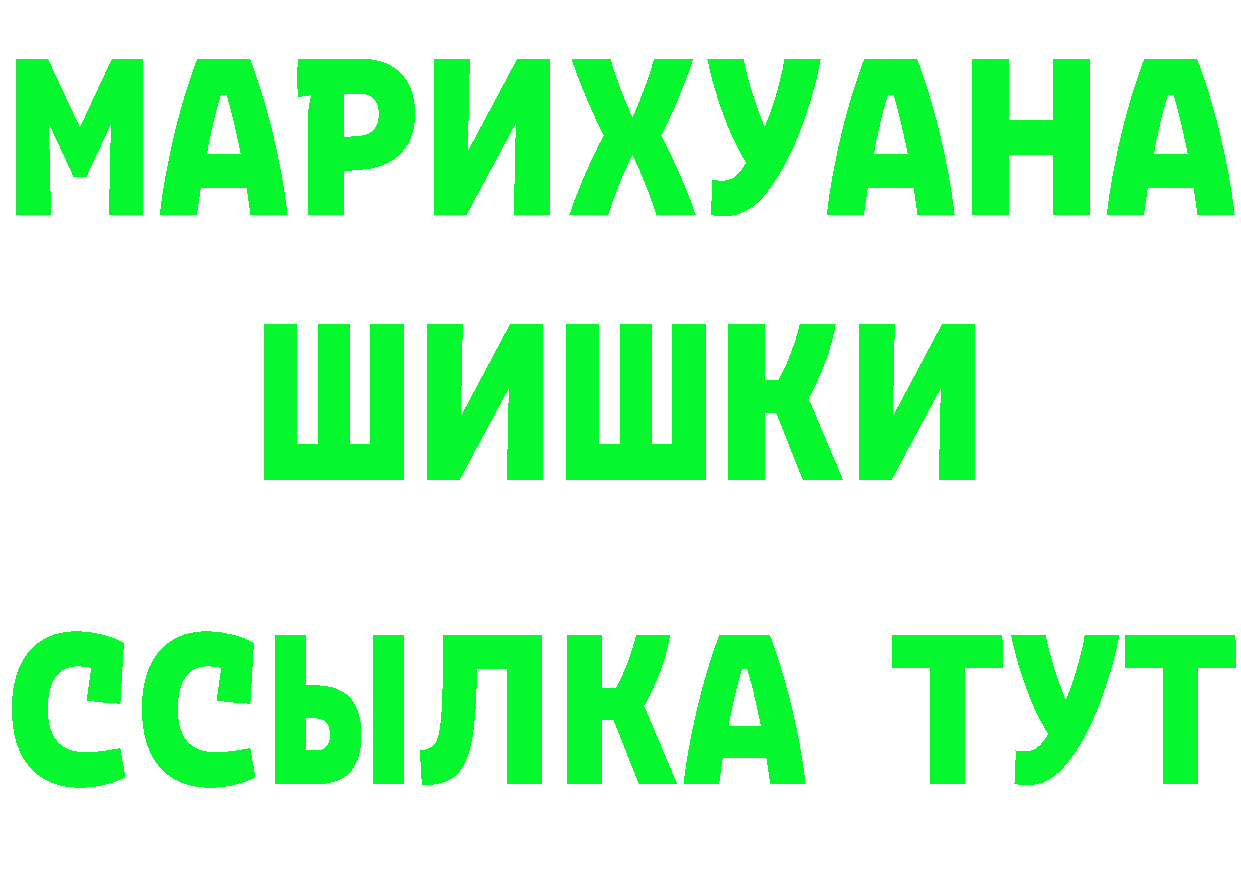 МАРИХУАНА
ШИШКИ
ССЫЛКА ТУТ